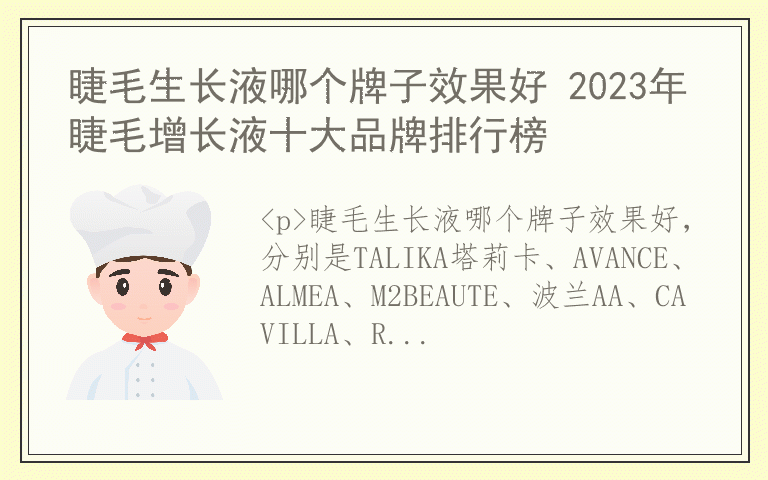 睫毛生长液哪个牌子效果好 2023年睫毛增长液十大品牌排行榜

<p>睫毛生长液哪个牌子效果好，分别是TALIKA塔莉卡、AVANCE、ALMEA、M2BEAUTE、波兰AA、CAVILLA、R...